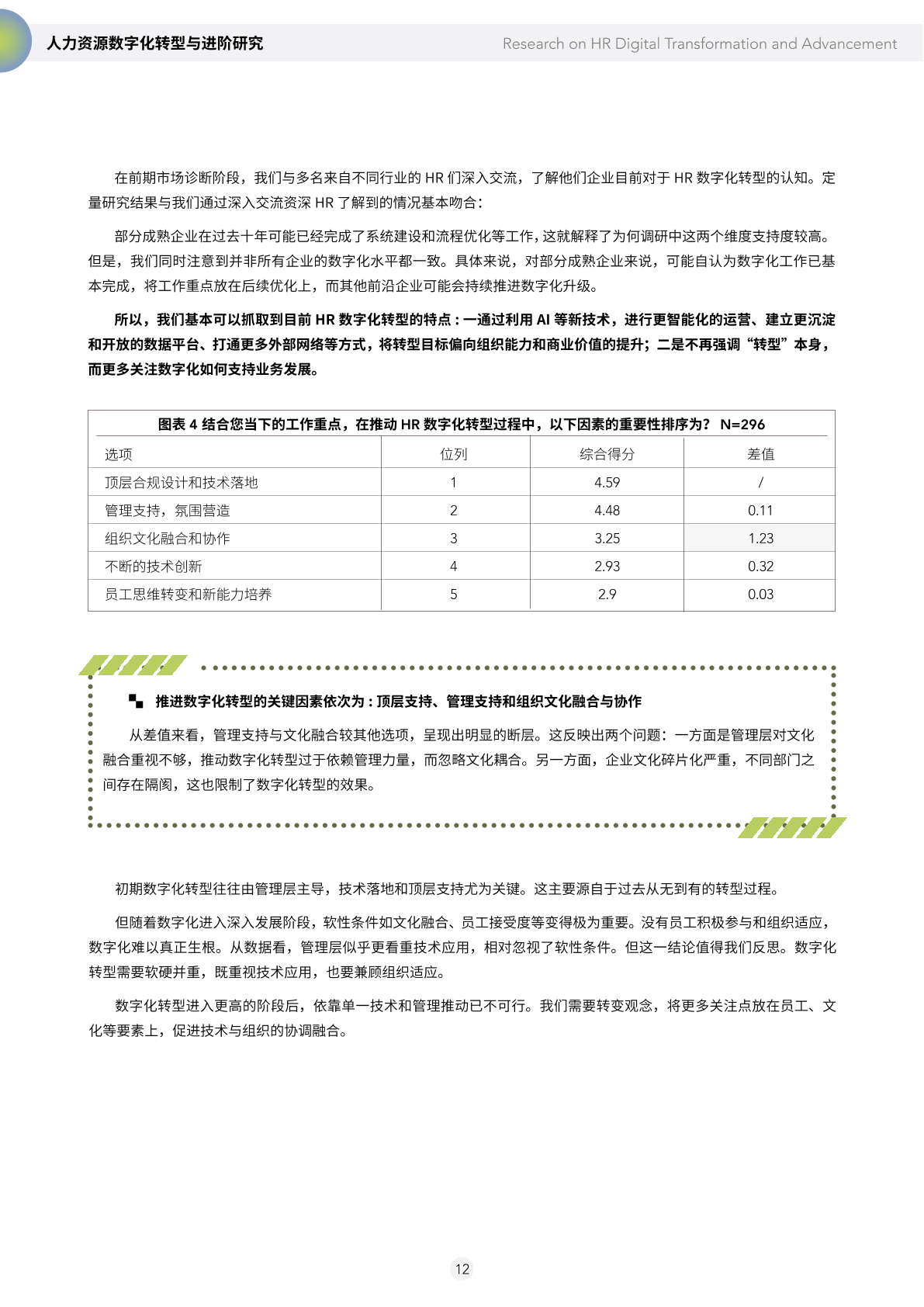 人力资源数字化转型与进阶研究

Research on HR Digital Transformation and Advancement

在前期市场诊断阶段，我们与多名来自不同行业的 HR 们深入交流，了解他们企业目前对于 HR 数字化转型的认知。定量研究结果与我们通过深入交流资深 HR 了解到的情况基本吻合：

部分成熟企业在过去十年可能已经完成了系统建设和流程优化等工作，这就解释了为何调研中这两个维度支持度较高。但是，我们同时注意到并非所有企业的数字化水平都一致。具体来说，对部分成熟企业来说，可能自认为数字化工作已基本完成，将工作重点放在后续优化上，而其他前沿企业可能会持续推进数字化升级。

所以，我们基本可以抓取到目前 HR 数字化转型的特点：一通过利用 AI 等新技术，进行更智能化的运营、建立更沉淀和开放的数据平台、打通更多外部网络等方式，将转型目标偏向组织能力和商业价值的提升；二是不再强调“转型”本身，而更多关注数字化如何支持业务发展。

图表 4 结合您当下的工作重点，在推动 HR 数字化转型过程中，以下因素的重要性排序为？ N=296

| 选项 | 位列 | 综合得分 | 差值 |
|---|---|---|---|
| 顶层合规设计和技术落地 | 1 | 4.59 | / |
| 管理支持，氛围营造 | 2 | 4.48 | 0.11 |
| 组织文化融合和协作 | 3 | 3.25 | 1.23 |
| 不断的技术创新 | 4 | 2.93 | 0.32 |
| 员工思维转变和新能力培养 | 5 | 2.9 | 0.03 |

推进数字化转型的关键因素依次为：顶层支持、管理支持和组织文化融合与协作

从差值来看，管理支持与文化融合较其他选项，呈现出明显的断层。这反映出两个问题：一方面是管理层对文化融合重视不够，推动数字化转型过于依赖管理力量，而忽略文化耦合。另一方面，企业文化碎片化严重，不同部门之间存在隔阂，这也限制了数字化转型的效果。

初期数字化转型往往由管理层主导，技术落地和顶层支持尤为关键。这主要源自于过去从无到有的转型过程。

但随着数字化进入深入发展阶段，软性条件如文化融合、员工接受度等变得极为重要。没有员工积极参与和组织适应，数字化难以真正生根。从数据看，管理层似乎更看重技术应用，相对忽视了软性条件。但这一结论值得我们反思。数字化转型需要软硬并重，既重视技术应用，也要兼顾组织适应。

数字化转型进入更高的阶段后，依靠单一技术和管理推动已不可行。我们需要转变观念，将更多关注点放在员工、文化等要素上，促进技术与组织的协调融合。

12